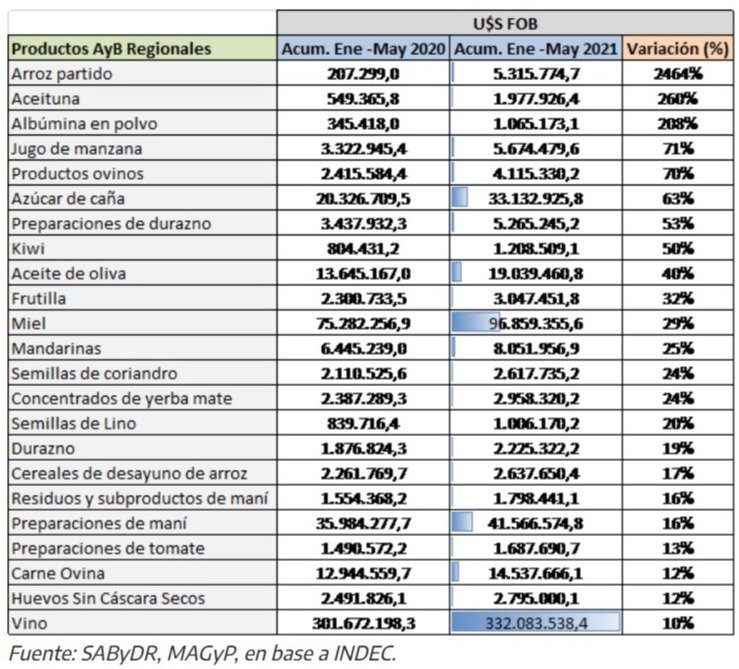 | | U$S FOB | | |
|---|---|---|---|
| Productos AyB Regionales | Acum. Ene -May 2020 | Acum. Ene -May 2021 | Variación (%) |
| Arroz partido | 207.299,0 | 5.315.774,7 | 2464% |
| Aceituna | 549.365,8 | 1.977.926,4 | 260% |
| Albúmina en polvo | 345.418,0 | 1.065.173,1 | 208% |
| Jugo de manzana | 3.322.945,4 | 5.674.479,6 | 71% |
| Productos ovinos | 2.415.584,4 | 4.115.330,2 | 70% |
| Azúcar de caña | 20.326.709,5 | 33.132.925,8 | 63% |
| Preparaciones de durazno | 3.437.932,3 | 5.265.245,2 | 53% |
| Kiwi | 804.431,2 | 1.208.509,1 | 50% |
| Aceite de oliva | 13.645.167,0 | 19.039.460,8 | 40% |
| Frutilla | 2.300.733,5 | 3.047.451,8 | 32% |
| Miel | 75.282.256,9 | 96.859.355,6 | 29% |
| Mandarinas | 6.445.239,0 | 8.051.956,9 | 25% |
| Semillas de coriandro | 2.110.525,6 | 2.617.735,2 | 24% |
| Concentrados de yerba mate | 2.387.289,3 | 2.958.320,2 | 24% |
| Semillas de Lino | 839.716,4 | 1.006.170,2 | 20% |
| Durazno | 1.876.824,3 | 2.225.322,2 | 19% |
| Cereales de desayuno de arroz | 2.261.769,7 | 2.637.650,4 | 17% |
| Residuos y subproductos de maní | 1.554.368,2 | 1.798.441,1 | 16% |
| Preparaciones de maní | 35.984.277,7 | 41.566.574,8 | 16% |
| Preparaciones de tomate | 1.490.572,2 | 1.687.690,7 | 13% |
| Carne Ovina | 12.944.559,7 | 14.537.666,1 | 12% |
| Huevos Sin Cáscara Secos | 2.491.826,1 | 2.795.000,1 | 12% |
| Vino | 301.672.198,3 | 332.083.538,4 | 10% |

Fuente: SAByDR, MAGyP, en base a INDEC.